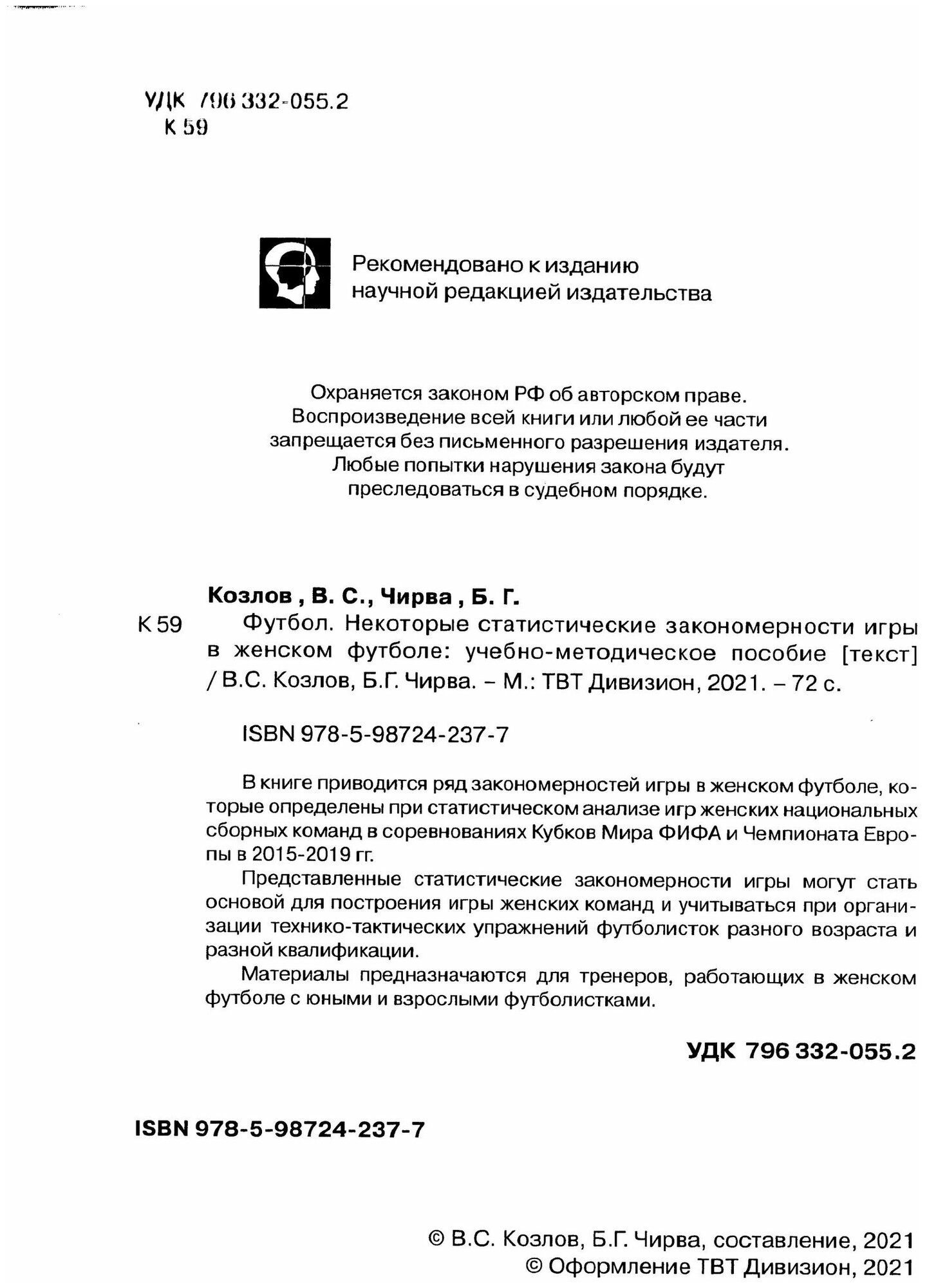 УДК 796 332-055.2
К 59

Рекомендовано к изданию
научной редакцией издательства

Охраняется законом РФ об авторском праве.
Воспроизведение всей книги или любой ее части
запрещается без письменного разрешения издателя.
Любые попытки нарушения закона будут
преследоваться в судебном порядке.

Козлов , В. С., Чирва , Б. Г.
К 59 Футбол. Некоторые статистические закономерности игры в женском футболе: учебно-методическое пособие [текст] / В.С. Козлов, Б.Г. Чирва. – М.: ТВТ Дивизион, 2021. – 72 с.

ISBN 978-5-98724-237-7

В книге приводится ряд закономерностей игры в женском футболе, которые определены при статистическом анализе игр женских национальных сборных команд в соревнованиях Кубков Мира ФИФА и Чемпионата Европы в 2015-2019 гг.

Представленные статистические закономерности игры могут стать основой для построения игры женских команд и учитываться при организации технико-тактических упражнений футболисток разного возраста и разной квалификации.

Материалы предназначаются для тренеров, работающих в женском футболе с юными и взрослыми футболистками.

УДК 796 332-055.2

ISBN 978-5-98724-237-7

© В.С. Козлов, Б.Г. Чирва, составление, 2021
© Оформление ТВТ Дивизион, 2021